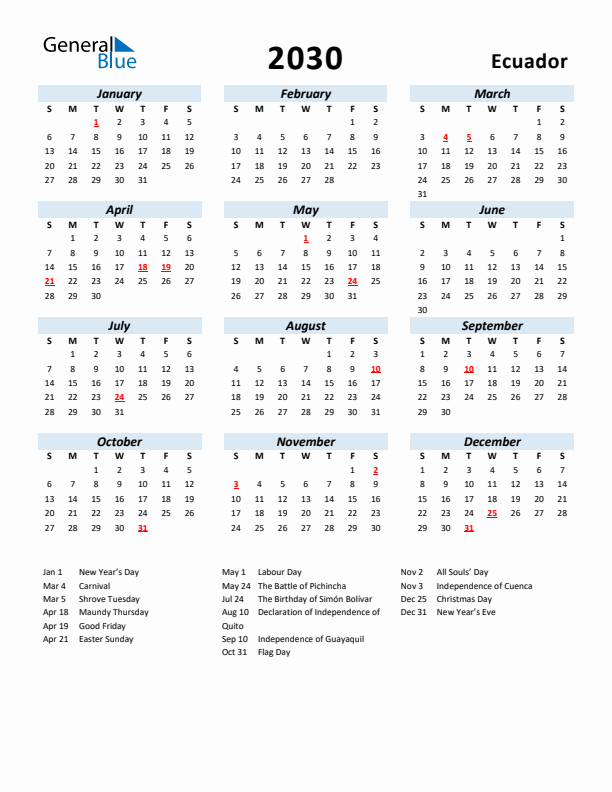 General Blue

2030

Ecuador

January

| S | M | T | W | T | F | S |
|---|---|---|---|---|---|---|
| | | 1 | 2 | 3 | 4 | 5 |
| 6 | 7 | 8 | 9 | 10 | 11 | 12 |
| 13 | 14 | 15 | 16 | 17 | 18 | 19 |
| 20 | 21 | 22 | 23 | 24 | 25 | 26 |
| 27 | 28 | 29 | 30 | 31 | | |

February

| S | M | T | W | T | F | S |
|---|---|---|---|---|---|---|
| | | | | | 1 | 2 |
| 3 | 4 | 5 | 6 | 7 | 8 | 9 |
| 10 | 11 | 12 | 13 | 14 | 15 | 16 |
| 17 | 18 | 19 | 20 | 21 | 22 | 23 |
| 24 | 25 | 26 | 27 | 28 | | |

March

| S | M | T | W | T | F | S |
|---|---|---|---|---|---|---|
| | | | | | 1 | 2 |
| 3 | 4 | 5 | 6 | 7 | 8 | 9 |
| 10 | 11 | 12 | 13 | 14 | 15 | 16 |
| 17 | 18 | 19 | 20 | 21 | 22 | 23 |
| 24 | 25 | 26 | 27 | 28 | 29 | 30 |
| 31 | | | | | | |

April

| S | M | T | W | T | F | S |
|---|---|---|---|---|---|---|
| | 1 | 2 | 3 | 4 | 5 | 6 |
| 7 | 8 | 9 | 10 | 11 | 12 | 13 |
| 14 | 15 | 16 | 17 | 18 | 19 | 20 |
| 21 | 22 | 23 | 24 | 25 | 26 | 27 |
| 28 | 29 | 30 | | | | |

May

| S | M | T | W | T | F | S |
|---|---|---|---|---|---|---|
| | | | 1 | 2 | 3 | 4 |
| 5 | 6 | 7 | 8 | 9 | 10 | 11 |
| 12 | 13 | 14 | 15 | 16 | 17 | 18 |
| 19 | 20 | 21 | 22 | 23 | 24 | 25 |
| 26 | 27 | 28 | 29 | 30 | 31 | |

June

| S | M | T | W | T | F | S |
|---|---|---|---|---|---|---|
| | | | | | | 1 |
| 2 | 3 | 4 | 5 | 6 | 7 | 8 |
| 9 | 10 | 11 | 12 | 13 | 14 | 15 |
| 16 | 17 | 18 | 19 | 20 | 21 | 22 |
| 23 | 24 | 25 | 26 | 27 | 28 | 29 |
| 30 | | | | | | |

July

| S | M | T | W | T | F | S |
|---|---|---|---|---|---|---|
| | 1 | 2 | 3 | 4 | 5 | 6 |
| 7 | 8 | 9 | 10 | 11 | 12 | 13 |
| 14 | 15 | 16 | 17 | 18 | 19 | 20 |
| 21 | 22 | 23 | 24 | 25 | 26 | 27 |
| 28 | 29 | 30 | 31 | | | |

August

| S | M | T | W | T | F | S |
|---|---|---|---|---|---|---|
| | | | | 1 | 2 | 3 |
| 4 | 5 | 6 | 7 | 8 | 9 | 10 |
| 11 | 12 | 13 | 14 | 15 | 16 | 17 |
| 18 | 19 | 20 | 21 | 22 | 23 | 24 |
| 25 | 26 | 27 | 28 | 29 | 30 | 31 |

September

| S | M | T | W | T | F | S |
|---|---|---|---|---|---|---|
| 1 | 2 | 3 | 4 | 5 | 6 | 7 |
| 8 | 9 | 10 | 11 | 12 | 13 | 14 |
| 15 | 16 | 17 | 18 | 19 | 20 | 21 |
| 22 | 23 | 24 | 25 | 26 | 27 | 28 |
| 29 | 30 | | | | | |

October

| S | M | T | W | T | F | S |
|---|---|---|---|---|---|---|
| | | 1 | 2 | 3 | 4 | 5 |
| 6 | 7 | 8 | 9 | 10 | 11 | 12 |
| 13 | 14 | 15 | 16 | 17 | 18 | 19 |
| 20 | 21 | 22 | 23 | 24 | 25 | 26 |
| 27 | 28 | 29 | 30 | 31 | | |

November

| S | M | T | W | T | F | S |
|---|---|---|---|---|---|---|
| | | | | | 1 | 2 |
| 3 | 4 | 5 | 6 | 7 | 8 | 9 |
| 10 | 11 | 12 | 13 | 14 | 15 | 16 |
| 17 | 18 | 19 | 20 | 21 | 22 | 23 |
| 24 | 25 | 26 | 27 | 28 | 29 | 30 |

December

| S | M | T | W | T | F | S |
|---|---|---|---|---|---|---|
| 1 | 2 | 3 | 4 | 5 | 6 | 7 |
| 8 | 9 | 10 | 11 | 12 | 13 | 14 |
| 15 | 16 | 17 | 18 | 19 | 20 | 21 |
| 22 | 23 | 24 | 25 | 26 | 27 | 28 |
| 29 | 30 | 31 | | | | |

Jan 1 New Year's Day
Mar 4 Carnival
Mar 5 Shrove Tuesday
Apr 18 Maundy Thursday
Apr 19 Good Friday
Apr 21 Easter Sunday

May 1 Labour Day
May 24 The Battle of Pichincha
Jul 24 The Birthday of Simón Bolívar
Aug 10 Declaration of Independence of Quito
Sep 10 Independence of Guayaquil
Oct 31 Flag Day

Nov 2 All Souls' Day
Nov 3 Independence of Cuenca
Dec 25 Christmas Day
Dec 31 New Year's Eve